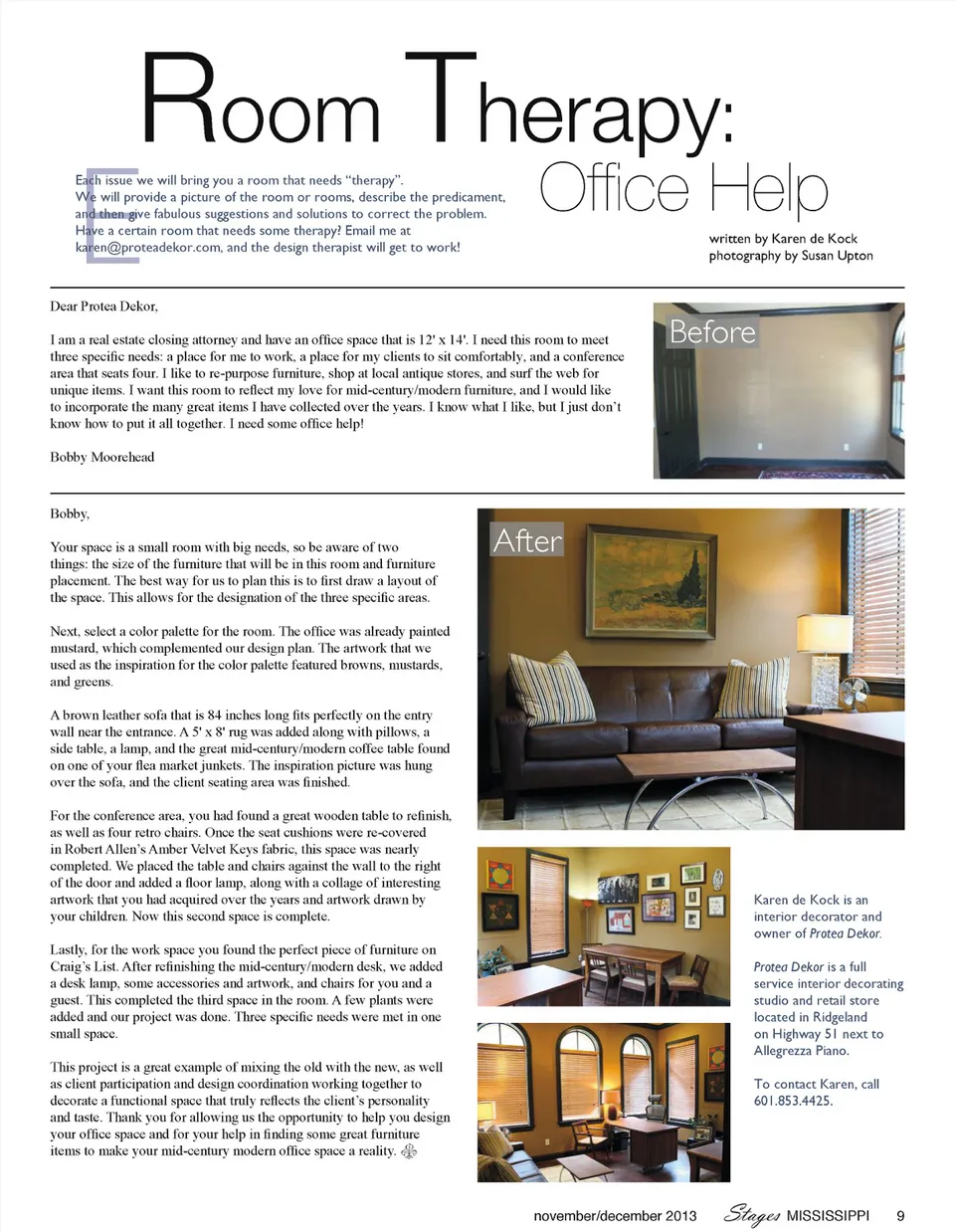 Room Therapy:
Office Help

Each issue we will bring you a room that needs "therapy". We will provide a picture of the room or rooms, describe the predicament, and then give fabulous suggestions and solutions to correct the problem. Have a certain room that needs some therapy? Email me at karen@proteadekor.com, and the design therapist will get to work!

written by Karen de Kock
photography by Susan Upton

Dear Protea Dekor,

I am a real estate closing attorney and have an office space that is 12' x 14'. I need this room to meet three specific needs: a place for me to work, a place for my clients to sit comfortably, and a conference area that seats four. I like to re-purpose furniture, shop at local antique stores, and surf the web for unique items. I want this room to reflect my love for mid-century/modern furniture, and I would like to incorporate the many great items I have collected over the years. I know what I like, but I just don't know how to put it all together. I need some office help!

Bobby Moorehead

Before

Bobby,

Your space is a small room with big needs, so be aware of two things: the size of the furniture that will be in this room and furniture placement. The best way for us to plan this is to first draw a layout of the space. This allows for the designation of the three specific areas.

Next, select a color palette for the room. The office was already painted mustard, which complemented our design plan. The artwork that we used as the inspiration for the color palette featured browns, mustards, and greens.

A brown leather sofa that is 84 inches long fits perfectly on the entry wall near the entrance. A 5' x 8' rug was added along with pillows, a side table, a lamp, and the great mid-century/modern coffee table found on one of your flea market junkets. The inspiration picture was hung over the sofa, and the client seating area was finished.

For the conference area, you had found a great wooden table to refinish, as well as four retro chairs. Once the seat cushions were re-covered in Robert Allen's Amber Velvet Keys fabric, this space was nearly completed. We placed the table and chairs against the wall to the right of the door and added a floor lamp, along with a collage of interesting artwork that you had acquired over the years and artwork drawn by your children. Now this second space is complete.

Lastly, for the work space you found the perfect piece of furniture on Craig's List. After refinishing the mid-century/modern desk, we added a desk lamp, some accessories and artwork, and chairs for you and a guest. This completed the third space in the room. A few plants were added and our project was done. Three specific needs were met in one small space.

This project is a great example of mixing the old with the new, as well as client participation and design coordination working together to decorate a functional space that truly reflects the client's personality and taste. Thank you for allowing us the opportunity to help you design your office space and for your help in finding some great furniture items to make your mid-century modern office space a reality.

After

Karen de Kock is an interior decorator and owner of Protea Dekor.

Protea Dekor is a full service interior decorating studio and retail store located in Ridgeland on Highway 51 next to Allegrezza Piano.

To contact Karen, call 601.853.4425.

november/december 2013 Stages MISSISSIPPI 9